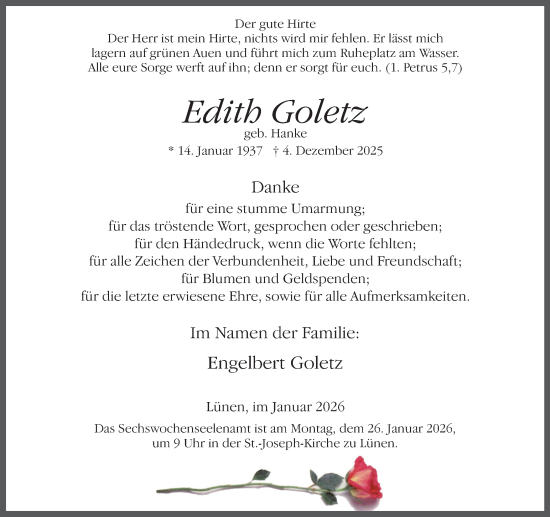 Der gute Hirte
Der Herr ist mein Hirte, nichts wird mir fehlen. Er lässt mich lagern auf grünen Auen und führt mich zum Ruheplatz am Wasser.
Alle eure Sorge werft auf ihn; denn er sorgt für euch. (1. Petrus 5,7)

Edith Goletz
geb. Hanke
* 14. Januar 1937 † 4. Dezember 2025

Danke
für eine stumme Umarmung;
für das tröstende Wort, gesprochen oder geschrieben;
für den Händedruck, wenn die Worte fehlten;
für alle Zeichen der Verbundenheit, Liebe und Freundschaft;
für Blumen und Geldspenden;
für die letzte erwiesene Ehre, sowie für alle Aufmerksamkeiten.

Im Namen der Familie:

Engelbert Goletz

Lünen, im Januar 2026

Das Sechswochenseelenamt ist am Montag, dem 26. Januar 2026, um 9 Uhr in der St.-Joseph-Kirche zu Lünen.